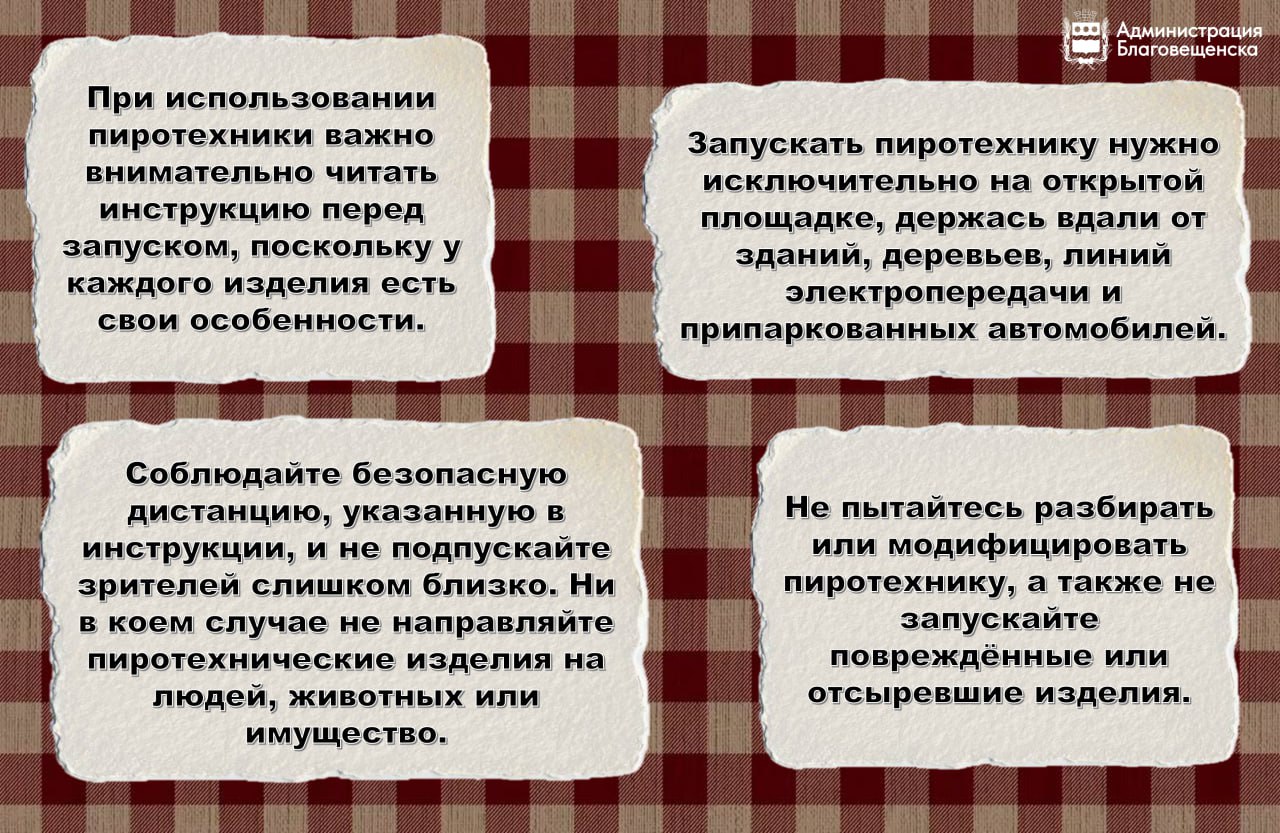 Администрация Благовещенска

При использовании пиротехники важно внимательно читать инструкцию перед запуском, поскольку у каждого изделия есть свои особенности.

Запускать пиротехнику нужно исключительно на открытой площадке, держась вдали от зданий, деревьев, линий электропередачи и припаркованных автомобилей.

Соблюдайте безопасную дистанцию, указанную в инструкции, и не подпускайте зрителей слишком близко. Ни в коем случае не направляйте пиротехнические изделия на людей, животных или имущество.

Не пытайтесь разбирать или модифицировать пиротехнику, а также не запускайте повреждённые или отсыревшие изделия.